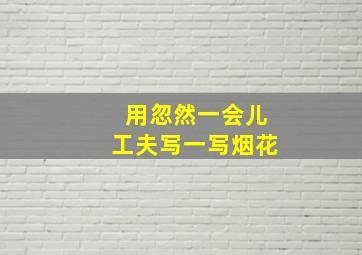 用忽然一会儿
工夫写一写烟花